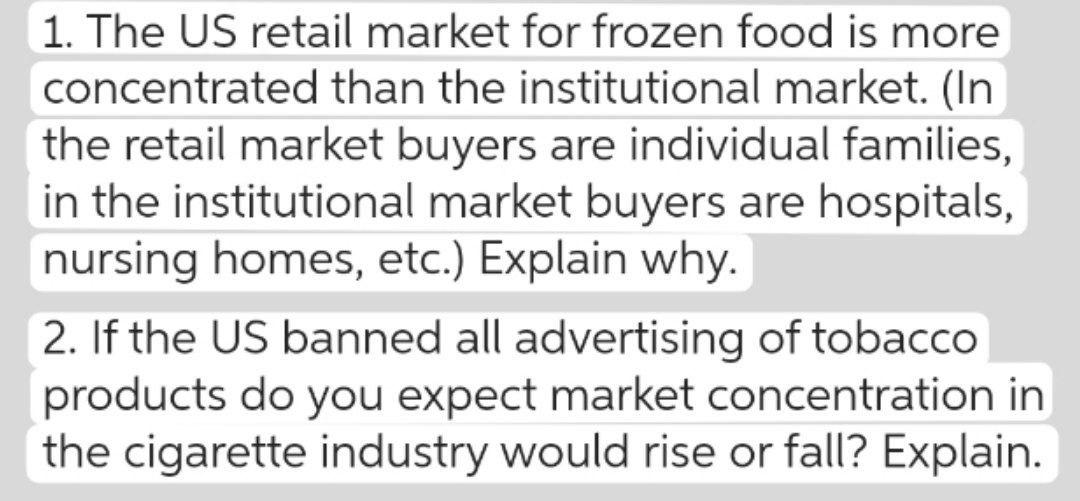 1. The US retail market for frozen food is more concentrated than the institutional market. (In the retail market buyers are individual families, in the institutional market buyers are hospitals, nursing homes, etc.) Explain why.

2. If the US banned all advertising of tobacco products do you expect market concentration in the cigarette industry would rise or fall? Explain.